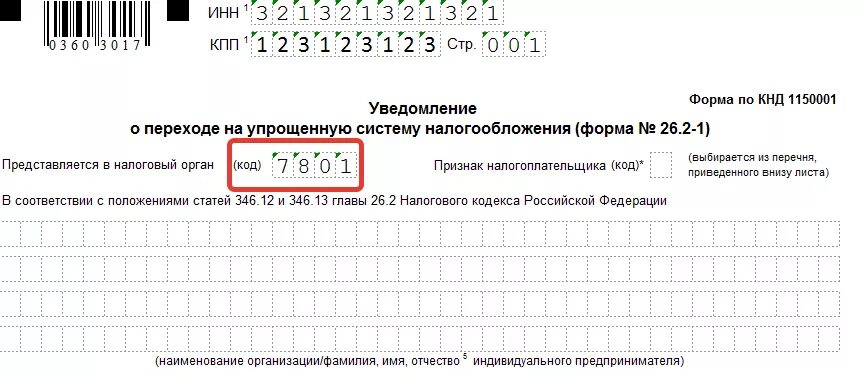 0360 3017

ИНН $^{1}$ 321321321321

КПП $^{1}$ 123123123 Стр. 001

Форма по КНД 1150001

Уведомление
о переходе на упрощенную систему налогообложения (форма № 26.2-1)

Представляется в налоговый орган (код) 7801

Признак налогоплательщика (код)* (выбирается из перечня, приведенного внизу листа)

В соответствии с положениями статей 346.12 и 346.13 главы 26.2 Налогового кодекса Российской Федерации

(наименование организации/фамилия, имя, отчество $^{5}$ индивидуального предпринимателя)